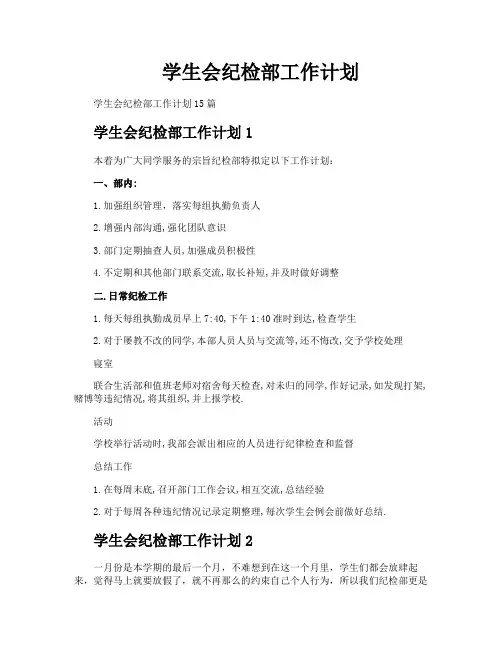 学生会纪检部工作计划

学生会纪检部工作计划15篇

学生会纪检部工作计划1

本着为广大同学服务的宗旨纪检部特拟定以下工作计划：

一、部内：

1.加强组织管理，落实每组执勤负责人

2.增强内部沟通，强化团队意识

3.部门定期抽查人员，加强成员积极性

4.不定期和其他部门联系交流，取长补短，并及时做好调整

二.日常纪检工作

1.每天每组执勤成员早上7:40，下午1:40准时到达，检查学生

2.对于屡教不改的同学，本部人员人员与交流等，还不悔改，交予学校处理

寝室

联合生活部和值班老师对宿舍每天检查，对未归的同学，作好记录，如发现打架，赌博等违纪情况，将其组织，并上报学校.

活动

学校举行活动时，我部会派出相应的人员进行纪律检查和监督

总结工作

1.在每周末底，召开部门工作会议，相互交流，总结经验

2.对于每周各种违纪情况记录定期整理，每次学生会例会前做好总结.

学生会纪检部工作计划2

一月份是本学期的最后一个月，不难想到在这一个月里，学生们都会放肆起来，觉得马上就要放假了，就不再那么的约束自己个人行为，所以我们纪检部更是